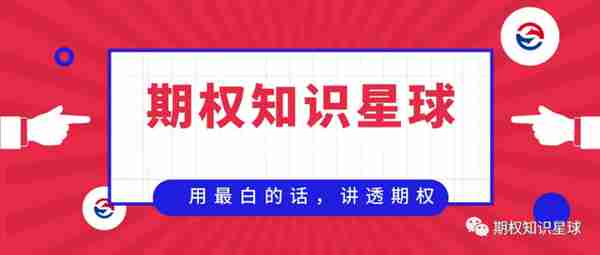 期权知识星球

用最白的话，讲透期权

期权知识星球